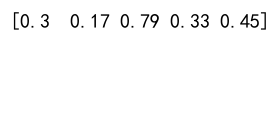 [0.3  0.17 0.79 0.33 0.45]